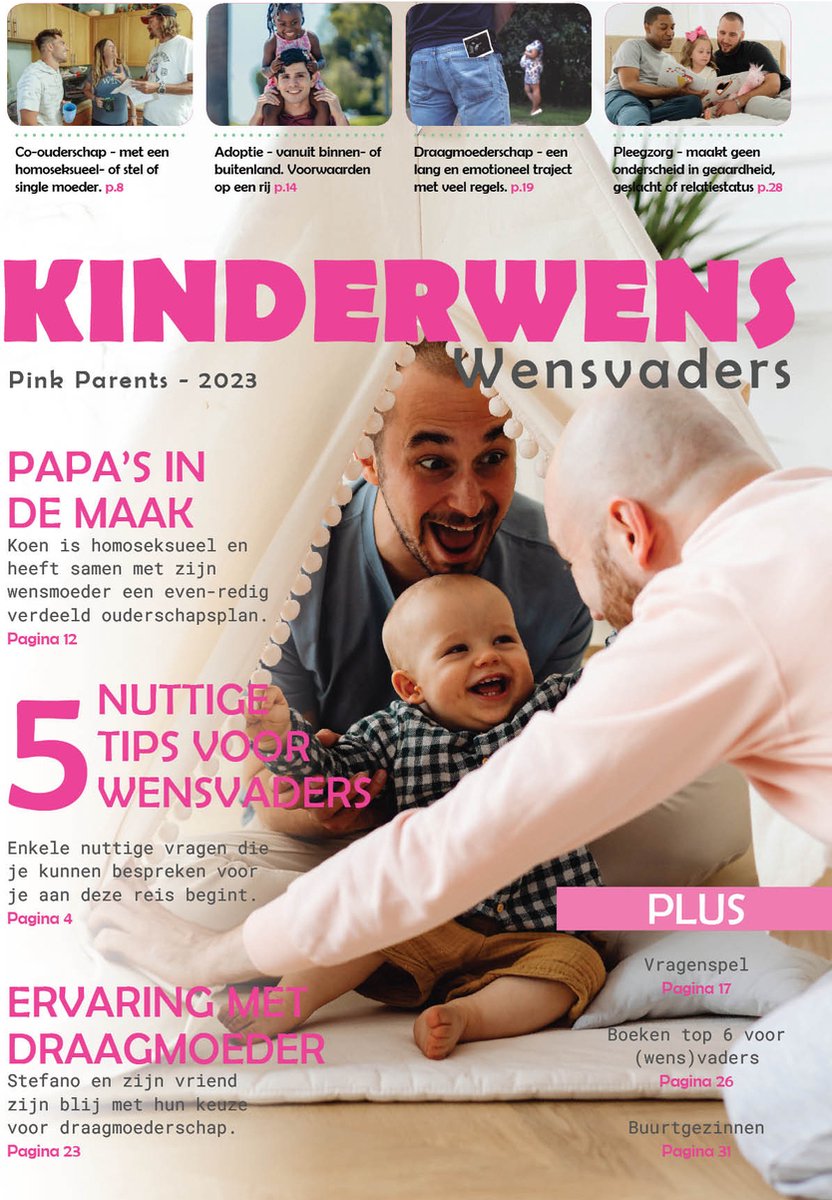 Co-ouderschap - met een homoseksueel- of stel of single moeder. p.8

Adoptie - vanuit binnen- of buitenland. Voorwaarden op een rij p.14

Draagmoederschap - een lang en emotioneel traject met veel regels. p.19

Pleegzorg - maakt geen onderscheid in geaardheid, geslacht of relatiestatus p.28

KINDERWENS

Wensvaders

Pink Parents - 2023

PAPA'S IN DE MAAK

Koen is homoseksueel en heeft samen met zijn wensmoeder een even-redig verdeeld ouderschapsplan.

Pagina 12

5 NUTTIGE TIPS VOOR WENSVADERS

Enkele nuttige vragen die je kunnen bespreken voor je aan deze reis begint.

Pagina 4

ERVARING MET DRAAGMOEDER

Stefano en zijn vriend zijn blij met hun keuze voor draagmoederschap.

Pagina 23

PLUS

Vragenspel

Pagina 17

Boeken top 6 voor (wens)vaders

Pagina 26

Buurtgezinnen

Pagina 31